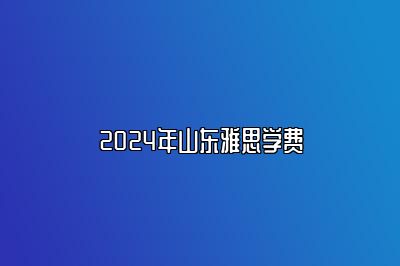 2024年山东雅思学费